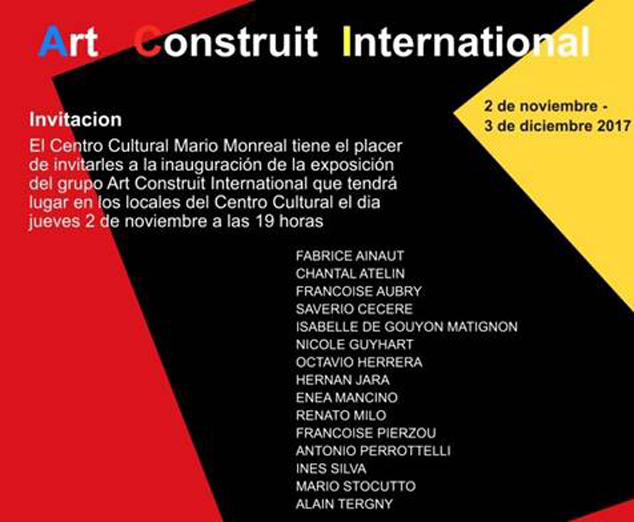 Art Construit International

2 de noviembre - 3 de diciembre 2017

Invitacion

El Centro Cultural Mario Monreal tiene el placer de invitarles a la inauguración de la exposición del grupo Art Construit International que tendrá lugar en los locales del Centro Cultural el dia jueves 2 de noviembre a las 19 horas

FABRICE AINAUT
CHANTAL ATELIN
FRANCOISE AUBRY
SAVERIO CECERE
ISABELLE DE GOUYON MATIGNON
NICOLE GUYHART
OCTAVIO HERRERA
HERNAN JARA
ENEA MANCINO
RENATO MILO
FRANCOISE PIERZOU
ANTONIO PERROTTELLI
INES SILVA
MARIO STOCUTTO
ALAIN TERGNY